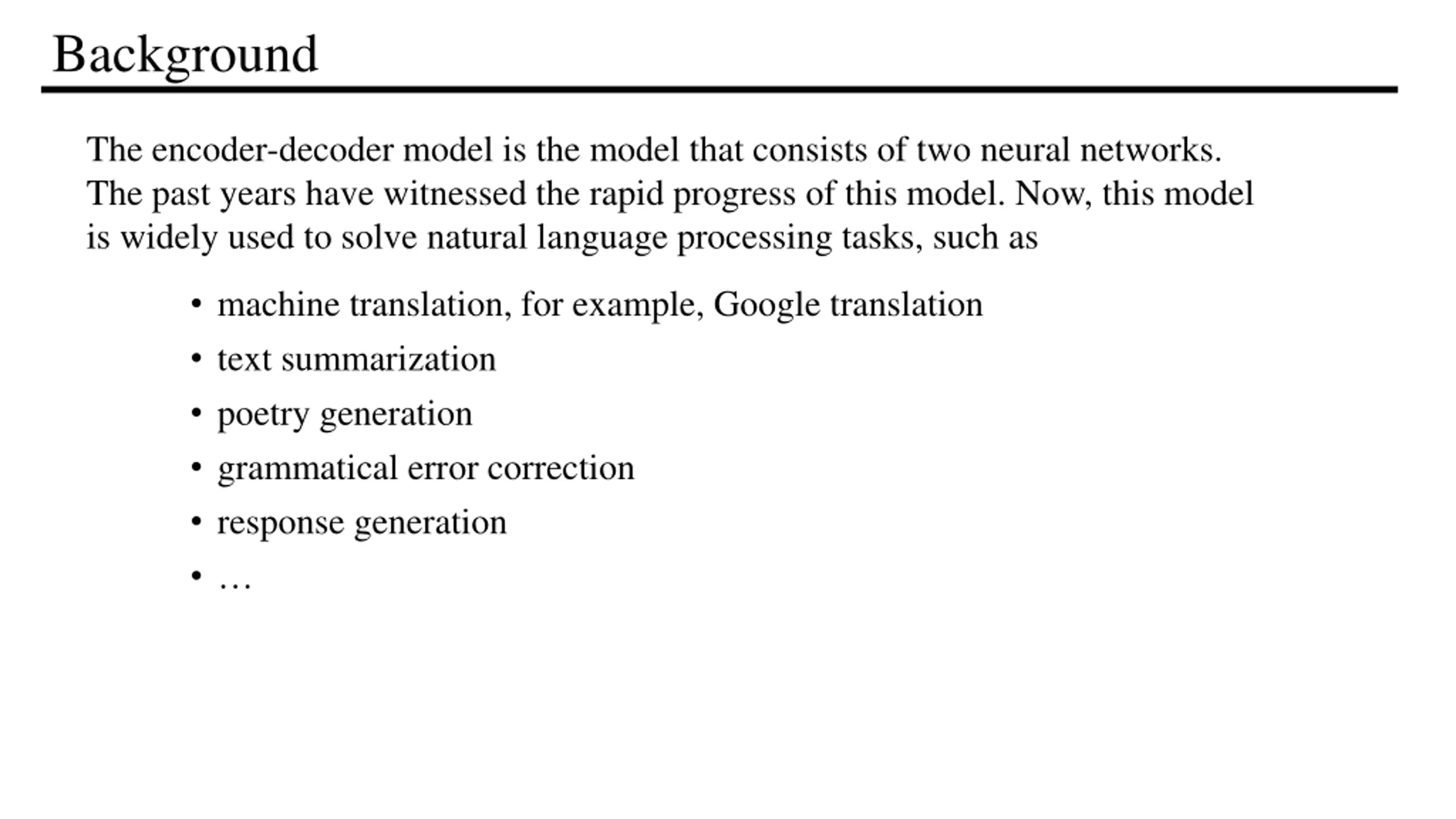 Background

The encoder-decoder model is the model that consists of two neural networks. The past years have witnessed the rapid progress of this model. Now, this model is widely used to solve natural language processing tasks, such as

• machine translation, for example, Google translation
• text summarization
• poetry generation
• grammatical error correction
• response generation
• …